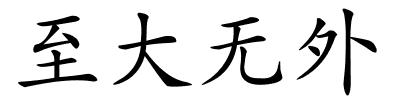 至大无外